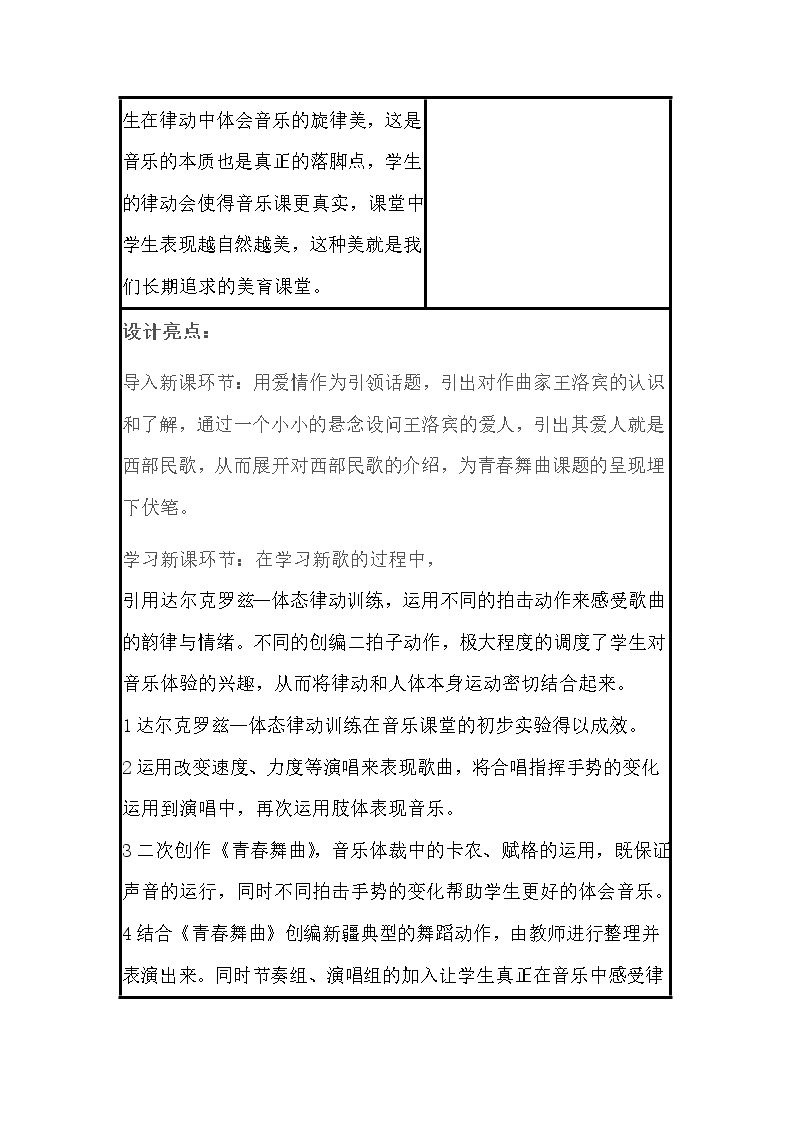 生在律动中体会音乐的旋律美，这是音乐的本质也是真正的落脚点，学生的律动会使得音乐课更真实，课堂中学生表现越自然越美，这种美就是我们长期追求的美育课堂。

设计亮点：

导入新课环节：用爱情作为引领话题，引出对作曲家王洛宾的认识和了解，通过一个小小的悬念设问王洛宾的爱人，引出其爱人就是西部民歌，从而展开对西部民歌的介绍，为青春舞曲课题的呈现埋下伏笔。

学习新课环节：在学习新歌的过程中，

引用达尔克罗兹—体态律动训练，运用不同的拍击动作来感受歌曲的韵律与情绪。不同的创编二拍子动作，极大程度的调度了学生对音乐体验的兴趣，从而将律动和人体本身运动密切结合起来。

1达尔克罗兹—体态律动训练在音乐课堂的初步实验得以成效。

2运用改变速度、力度等演唱来表现歌曲，将合唱指挥手势的变化运用到演唱中，再次运用肢体表现音乐。

3二次创作《青春舞曲》，音乐体裁中的卡农、赋格的运用，既保证声音的运行，同时不同拍击手势的变化帮助学生更好的体会音乐。

4结合《青春舞曲》创编新疆典型的舞蹈动作，由教师进行整理并表演出来。同时节奏组、演唱组的加入让学生真正在音乐中感受律